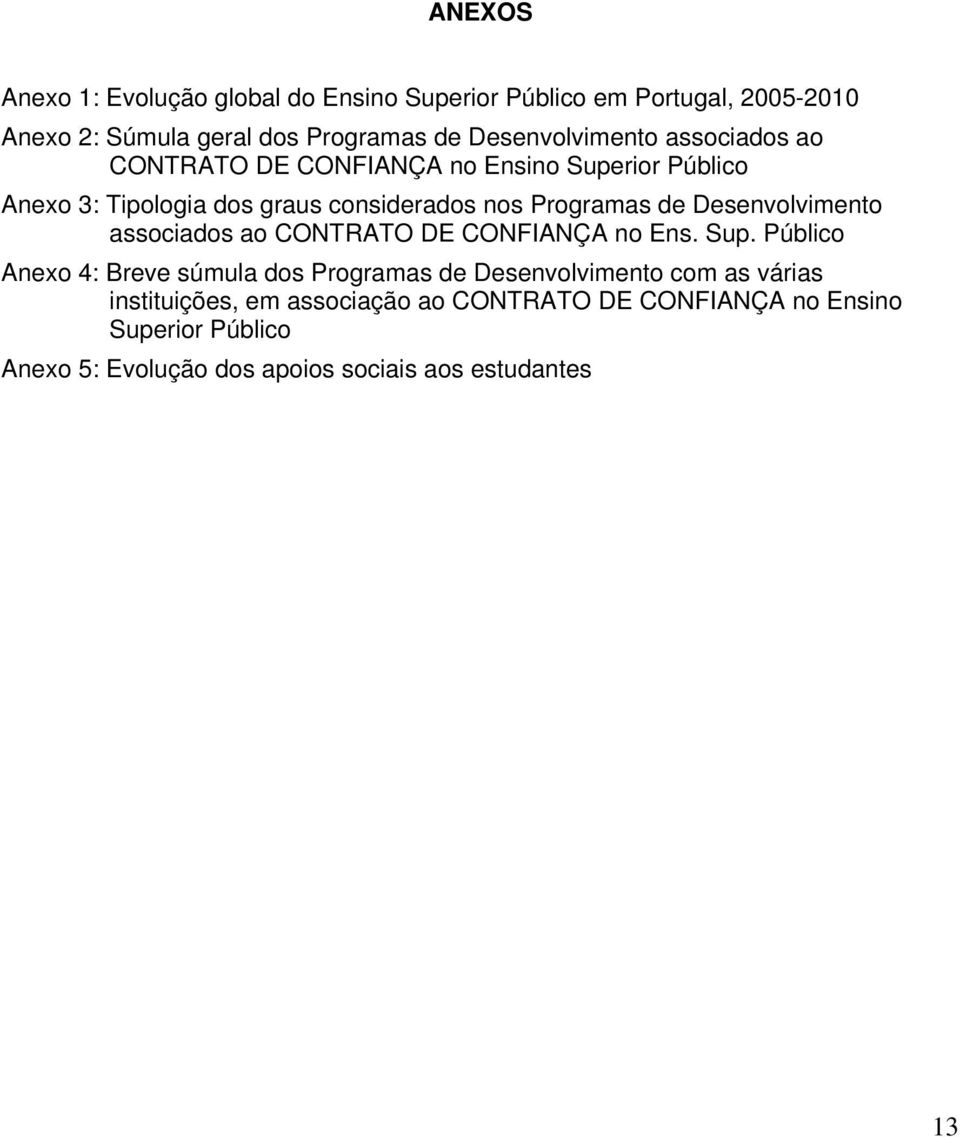 ANEXOS

Anexo 1: Evolução global do Ensino Superior Público em Portugal, 2005-2010

Anexo 2: Súmula geral dos Programas de Desenvolvimento associados ao CONTRATO DE CONFIANÇA no Ensino Superior Público

Anexo 3: Tipologia dos graus considerados nos Programas de Desenvolvimento associados ao CONTRATO DE CONFIANÇA no Ens. Sup. Público

Anexo 4: Breve súmula dos Programas de Desenvolvimento com as várias instituições, em associação ao CONTRATO DE CONFIANÇA no Ensino Superior Público

Anexo 5: Evolução dos apoios sociais aos estudantes

13